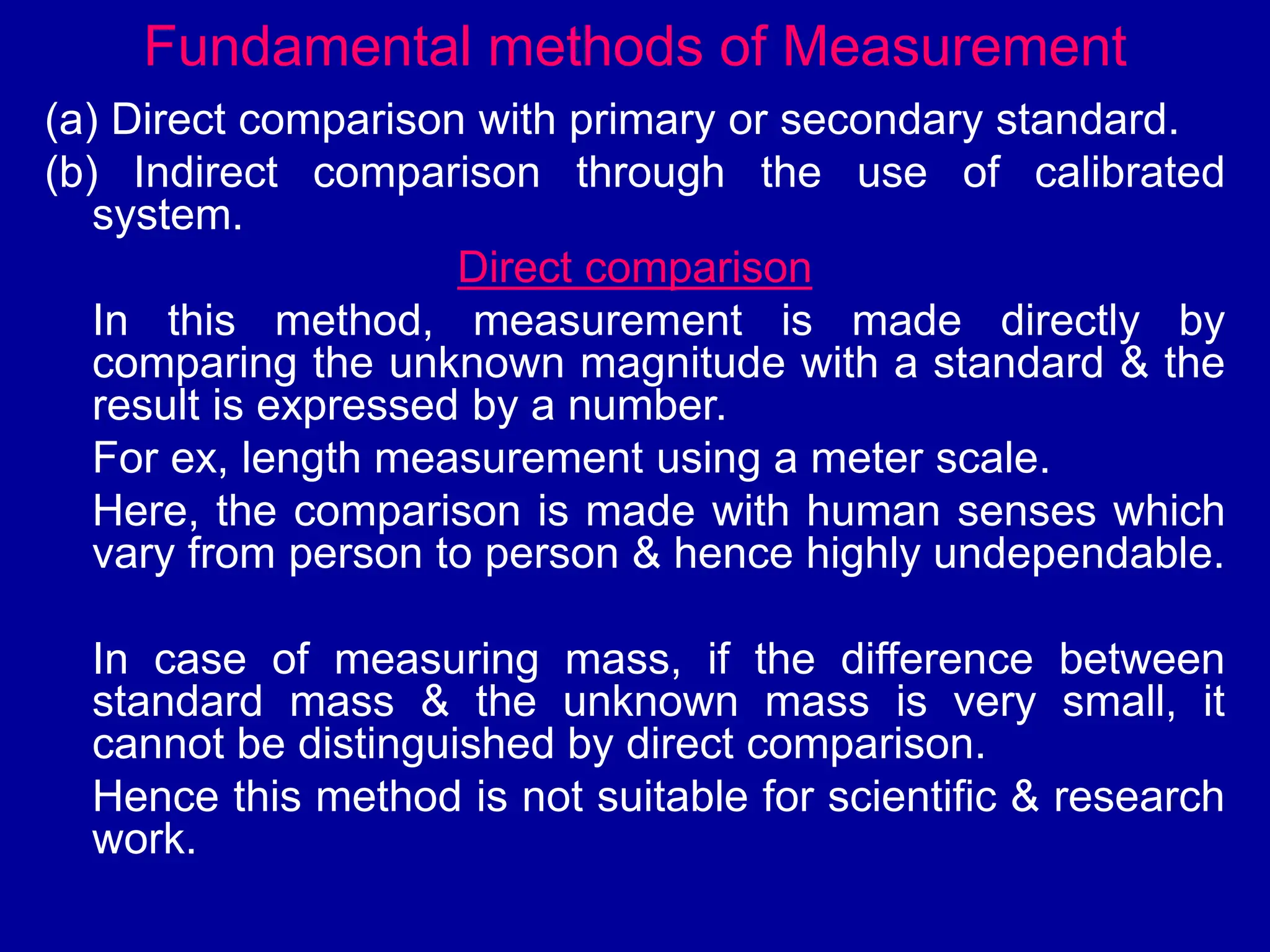 Fundamental methods of Measurement

(a) Direct comparison with primary or secondary standard.

(b) Indirect comparison through the use of calibrated system.

Direct comparison

In this method, measurement is made directly by comparing the unknown magnitude with a standard & the result is expressed by a number.

For ex, length measurement using a meter scale.

Here, the comparison is made with human senses which vary from person to person & hence highly undependable.

In case of measuring mass, if the difference between standard mass & the unknown mass is very small, it cannot be distinguished by direct comparison.

Hence this method is not suitable for scientific & research work.